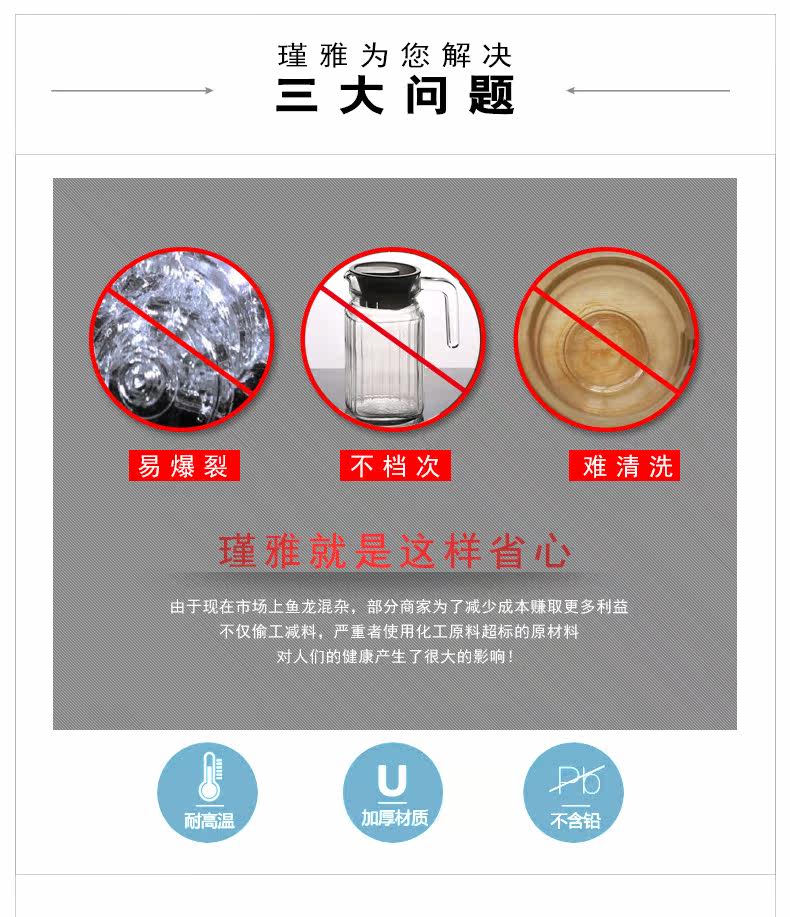 瑾雅为您解决
三大问题

易爆裂
不档次
难清洗

瑾雅就是这样省心

由于现在市场上鱼龙混杂，部分商家为了减少成本赚取更多利益
不仅偷工减料，严重者使用化工原料超标的原材料
对人们的健康产生了很大的影响！

耐高温
U
加厚材质
Pb
不含铅